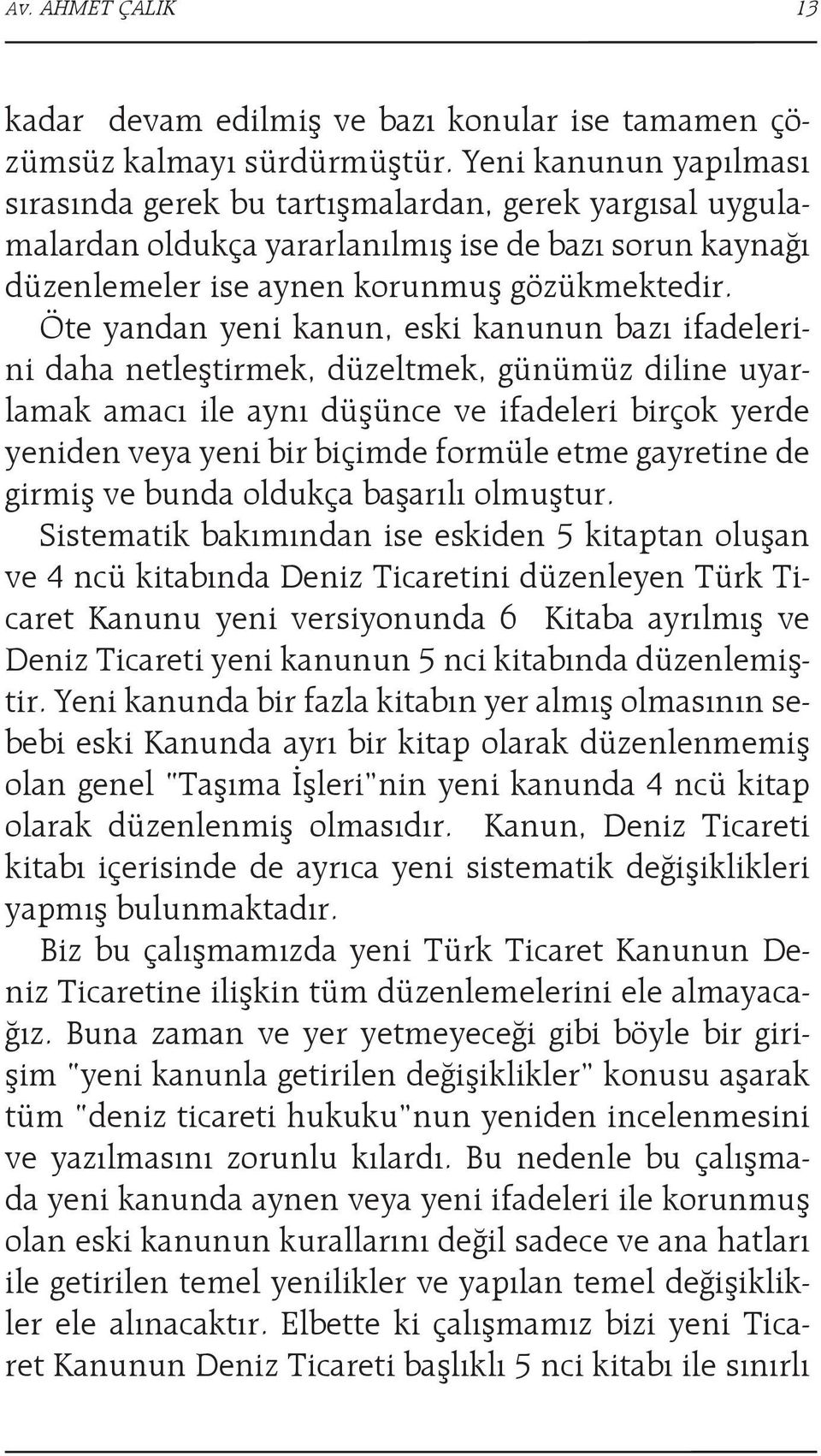 Av. AHMET ÇALIK 13

kadar devam edilmiş ve bazı konular ise tamamen çözümsüz kalmayı sürdürmüştür. Yeni kanunun yapılması sırasında gerek bu tartışmalardan, gerek yargısal uygulamalardan oldukça yararlanılmış ise de bazı sorun kaynağı düzenlemeler ise aynen korunmuş gözükmektedir.

Öte yandan yeni kanun, eski kanunun bazı ifadelerini daha netleştirmek, düzeltmek, günümüz diline uyarlamak amacı ile aynı düşünce ve ifadeleri birçok yerde yeniden veya yeni bir biçimde formüle etme gayretine de girmiş ve bunda oldukça başarılı olmuştur.

Sistematik bakımından ise eskiden 5 kitaptan oluşan ve 4 ncü kitabında Deniz Ticaretini düzenleyen Türk Ticaret Kanunu yeni versiyonunda 6 Kitaba ayrılmış ve Deniz Ticareti yeni kanunun 5 nci kitabında düzenlemiştir. Yeni kanunda bir fazla kitabın yer almış olmasının sebebi eski Kanunda ayrı bir kitap olarak düzenlenmemiş olan genel "Taşıma İşleri"nin yeni kanunda 4 ncü kitap olarak düzenlenmiş olmasıdır. Kanun, Deniz Ticareti kitabı içerisinde de ayrıca yeni sistematik değişiklikleri yapmış bulunmaktadır.

Biz bu çalışmamızda yeni Türk Ticaret Kanunun Deniz Ticaretine ilişkin tüm düzenlemelerini ele almayacağız. Buna zaman ve yer yetmeyeceği gibi böyle bir girişim "yeni kanunla getirilen değişiklikler" konusu aşarak tüm "deniz ticareti hukuku"nun yeniden incelenmesini ve yazılmasını zorunlu kılardı. Bu nedenle bu çalışmada yeni kanunda aynen veya yeni ifadeleri ile korunmuş olan eski kanunun kurallarını değil sadece ve ana hatları ile getirilen temel yenilikler ve yapılan temel değişiklikler ele alınacaktır. Elbette ki çalışmamız bizi yeni Ticaret Kanunun Deniz Ticareti başlıklı 5 nci kitabı ile sınırlı